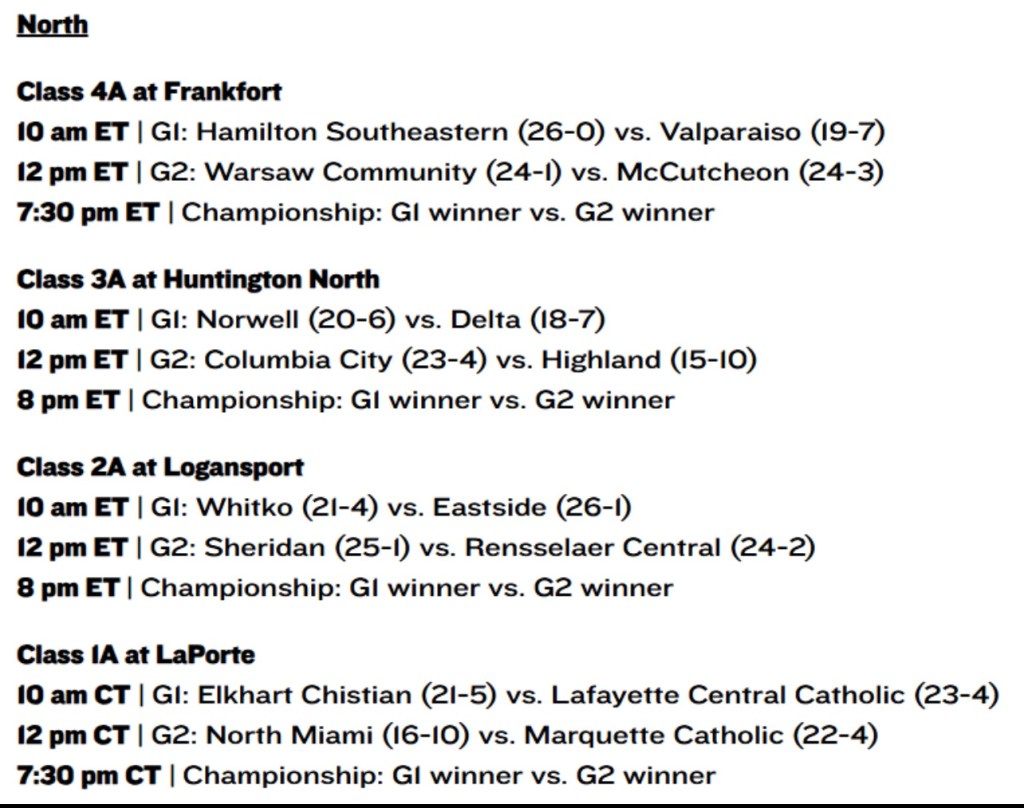 North

Class 4A at Frankfort
10 am ET | G1: Hamilton Southeastern (26-0) vs. Valparaiso (19-7)
12 pm ET | G2: Warsaw Community (24-1) vs. McCutcheon (24-3)
7:30 pm ET | Championship: G1 winner vs. G2 winner

Class 3A at Huntington North
10 am ET | G1: Norwell (20-6) vs. Delta (18-7)
12 pm ET | G2: Columbia City (23-4) vs. Highland (15-10)
8 pm ET | Championship: G1 winner vs. G2 winner

Class 2A at Logansport
10 am ET | G1: Whitko (21-4) vs. Eastside (26-1)
12 pm ET | G2: Sheridan (25-1) vs. Rensselaer Central (24-2)
8 pm ET | Championship: G1 winner vs. G2 winner

Class 1A at LaPorte
10 am CT | G1: Elkhart Chistian (21-5) vs. Lafayette Central Catholic (23-4)
12 pm CT | G2: North Miami (16-10) vs. Marquette Catholic (22-4)
7:30 pm CT | Championship: G1 winner vs. G2 winner